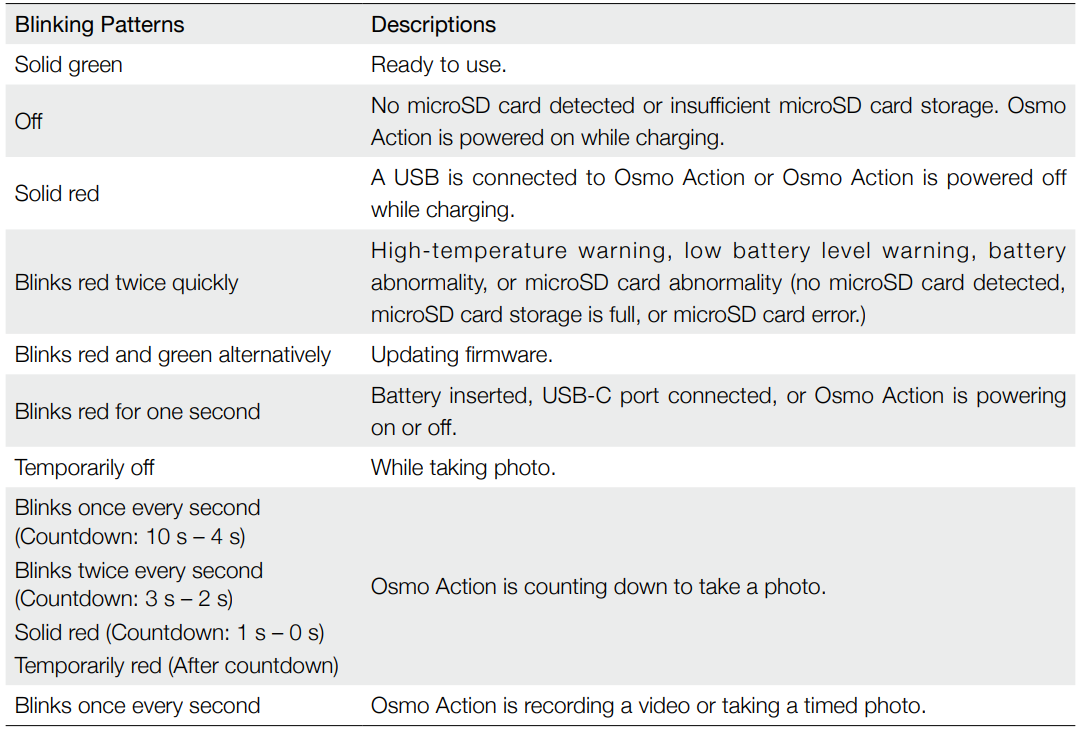 | Blinking Patterns | Descriptions |
|---|---|
| Solid green | Ready to use. |
| Off | No microSD card detected or insufficient microSD card storage. Osmo Action is powered on while charging. |
| Solid red | A USB is connected to Osmo Action or Osmo Action is powered off while charging. |
| Blinks red twice quickly | High-temperature warning, low battery level warning, battery abnormality, or microSD card abnormality (no microSD card detected, microSD card storage is full, or microSD card error.) |
| Blinks red and green alternatively | Updating firmware. |
| Blinks red for one second | Battery inserted, USB-C port connected, or Osmo Action is powering on or off. |
| Temporarily off | While taking photo. |
| Blinks once every second (Countdown: 10 s – 4 s) Blinks twice every second (Countdown: 3 s – 2 s) Solid red (Countdown: 1 s – 0 s) Temporarily red (After countdown) | Osmo Action is counting down to take a photo. |
| Blinks once every second | Osmo Action is recording a video or taking a timed photo. |